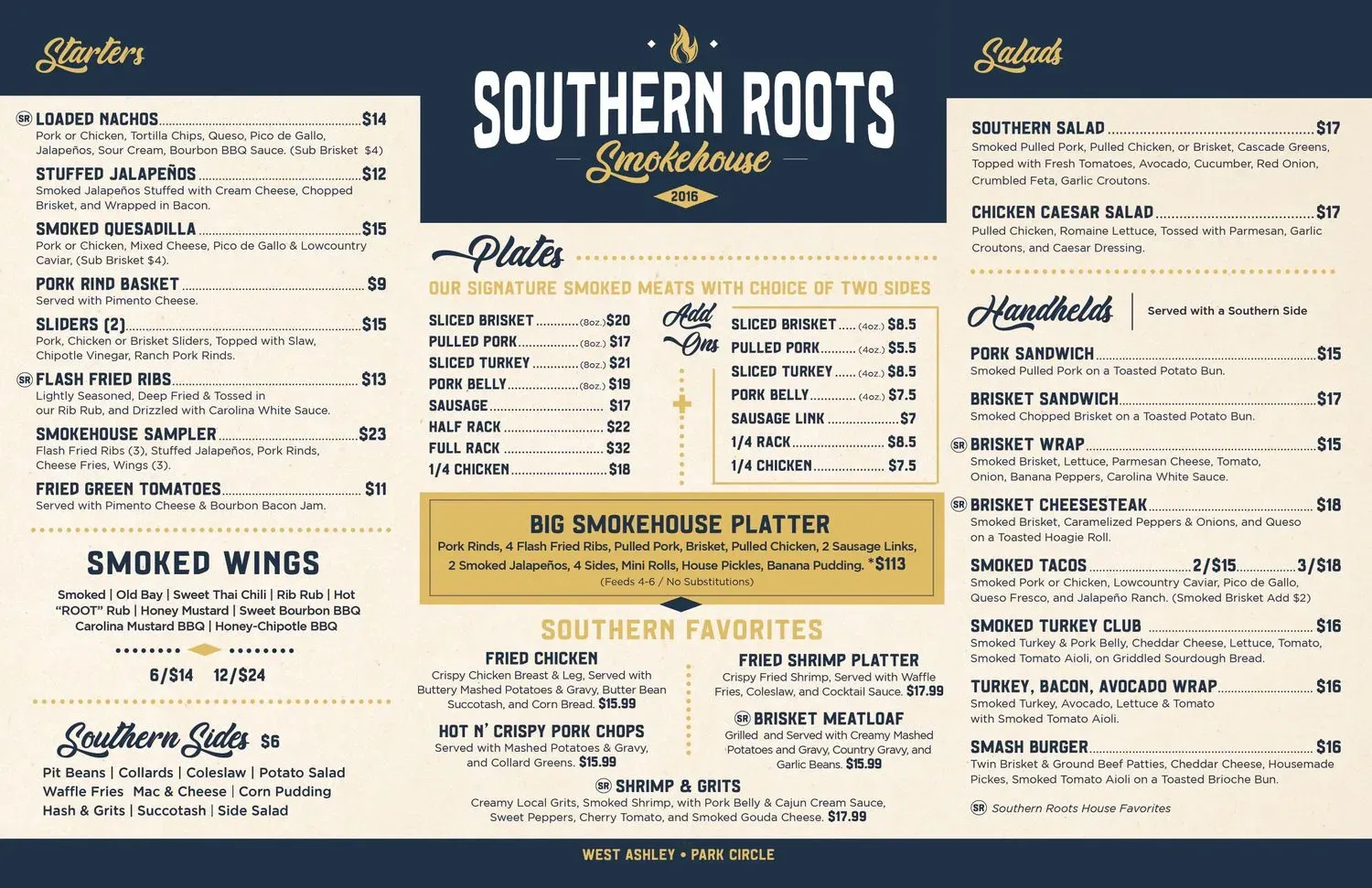 Starters

SR LOADED NACHOS $14
Pork or Chicken, Tortilla Chips, Queso, Pico de Gallo, Jalapeños, Sour Cream, Bourbon BBQ Sauce. (Sub Brisket $4)

STUFFED JALAPEÑOS $12
Smoked Jalapeños Stuffed with Cream Cheese, Chopped Brisket, and Wrapped in Bacon.

SMOKED QUESADILLA $15
Pork or Chicken, Mixed Cheese, Pico de Gallo & Lowcountry Caviar, (Sub Brisket $4).

PORK RIND BASKET $9
Served with Pimento Cheese.

SLIDERS (2) $15
Pork, Chicken or Brisket Sliders, Topped with Slaw, Chipotle Vinegar, Ranch Pork Rinds.

SR FLASH FRIED RIBS $13
Lightly Seasoned, Deep Fried & Tossed in our Rib Rub, and Drizzled with Carolina White Sauce.

SMOKEHOUSE SAMPLER $23
Flash Fried Ribs (3), Stuffed Jalapeños, Pork Rinds, Cheese Fries, Wings (3).

FRIED GREEN TOMATOES $11
Served with Pimento Cheese & Bourbon Bacon Jam.

SMOKED WINGS

Smoked | Old Bay | Sweet Thai Chili | Rib Rub | Hot "ROOT" Rub | Honey Mustard | Sweet Bourbon BBQ Carolina Mustard BBQ | Honey-Chipotle BBQ

6/$14 12/$24

Southern Sides $6

Pit Beans | Collards | Coleslaw | Potato Salad
Waffle Fries Mac & Cheese | Corn Pudding
Hash & Grits | Succotash | Side Salad

SOUTHERN ROOTS
Smokehouse
2016

Plates

OUR SIGNATURE SMOKED MEATS WITH CHOICE OF TWO SIDES

SLICED BRISKET (8oz.) $20
PULLED PORK (8oz.) $17
SLICED TURKEY (8oz.) $21
PORK BELLY (8oz.) $19
SAUSAGE $17
HALF RACK $22
FULL RACK $32
1/4 CHICKEN $18

Add Ons

SLICED BRISKET (4oz.) $8.5
PULLED PORK (4oz.) $5.5
SLICED TURKEY (4oz.) $8.5
PORK BELLY (4oz.) $7.5
SAUSAGE LINK $7
1/4 RACK $8.5
1/4 CHICKEN $7.5

BIG SMOKEHOUSE PLATTER
Pork Rinds, 4 Flash Fried Ribs, Pulled Pork, Brisket, Pulled Chicken, 2 Sausage Links, 2 Smoked Jalapeños, 4 Sides, Mini Rolls, House Pickles, Banana Pudding. *$113
(Feeds 4-6 / No Substitutions)

SOUTHERN FAVORITES

FRIED CHICKEN
Crispy Chicken Breast & Leg, Served with Buttery Mashed Potatoes & Gravy, Butter Bean Succotash, and Corn Bread. $15.99

HOT N' CRISPY PORK CHOPS
Served with Mashed Potatoes & Gravy, and Collard Greens. $15.99

FRIED SHRIMP PLATTER
Crispy Fried Shrimp, Served with Waffle Fries, Coleslaw, and Cocktail Sauce. $17.99

SR BRISKET MEATLOAF
Grilled and Served with Creamy Mashed Potatoes and Gravy, Country Gravy, and Garlic Beans. $15.99

SR SHRIMP & GRITS
Creamy Local Grits, Smoked Shrimp, with Pork Belly & Cajun Cream Sauce, Sweet Peppers, Cherry Tomato, and Smoked Gouda Cheese. $17.99

Salads

SOUTHERN SALAD $17
Smoked Pulled Pork, Pulled Chicken, or Brisket, Cascade Greens, Topped with Fresh Tomatoes, Avocado, Cucumber, Red Onion, Crumbled Feta, Garlic Croutons.

CHICKEN CAESAR SALAD $17
Pulled Chicken, Romaine Lettuce, Tossed with Parmesan, Garlic Croutons, and Caesar Dressing.

Handhelds
Served with a Southern Side

PORK SANDWICH $15
Smoked Pulled Pork on a Toasted Potato Bun.

BRISKET SANDWICH $17
Smoked Chopped Brisket on a Toasted Potato Bun.

SR BRISKET WRAP $15
Smoked Brisket, Lettuce, Parmesan Cheese, Tomato, Onion, Banana Peppers, Carolina White Sauce.

SR BRISKET CHEESESTEAK $18
Smoked Brisket, Caramelized Peppers & Onions, and Queso on a Toasted Hoagie Roll.

SMOKED TACOS 2/$15 3/$18
Smoked Pork or Chicken, Lowcountry Caviar, Pico de Gallo, Queso Fresco, and Jalapeño Ranch. (Smoked Brisket Add $2)

SMOKED TURKEY CLUB $16
Smoked Turkey & Pork Belly, Cheddar Cheese, Lettuce, Tomato, Smoked Tomato Aioli, on Griddled Sourdough Bread.

TURKEY, BACON, AVOCADO WRAP $16
Smoked Turkey, Avocado, Lettuce & Tomato with Smoked Tomato Aioli.

SMASH BURGER $16
Twin Brisket & Ground Beef Patties, Cheddar Cheese, Housemade Pickes, Smoked Tomato Aioli on a Toasted Brioche Bun.

SR Southern Roots House Favorites

WEST ASHLEY • PARK CIRCLE